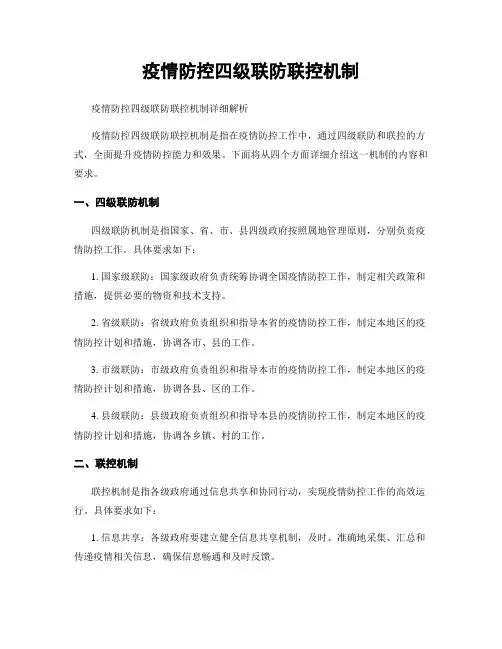 疫情防控四级联防联控机制

疫情防控四级联防联控机制详细解析

疫情防控四级联防联控机制是指在疫情防控工作中，通过四级联防和联控的方式，全面提升疫情防控能力和效果。下面将从四个方面详细介绍这一机制的内容和要求。

一、四级联防机制

四级联防机制是指国家、省、市、县四级政府按照属地管理原则，分别负责疫情防控工作。具体要求如下：

1. 国家级联防：国家级政府负责统筹协调全国疫情防控工作，制定相关政策和措施，提供必要的物资和技术支持。

2. 省级联防：省级政府负责组织和指导本省的疫情防控工作，制定本地区的疫情防控计划和措施，协调各市、县的工作。

3. 市级联防：市级政府负责组织和指导本市的疫情防控工作，制定本地区的疫情防控计划和措施，协调各县、区的工作。

4. 县级联防：县级政府负责组织和指导本县的疫情防控工作，制定本地区的疫情防控计划和措施，协调各乡镇、村的工作。

二、联控机制

联控机制是指各级政府通过信息共享和协同行动，实现疫情防控工作的高效运行。具体要求如下：

1. 信息共享：各级政府要建立健全信息共享机制，及时、准确地采集、汇总和传递疫情相关信息，确保信息畅通和及时反馈。